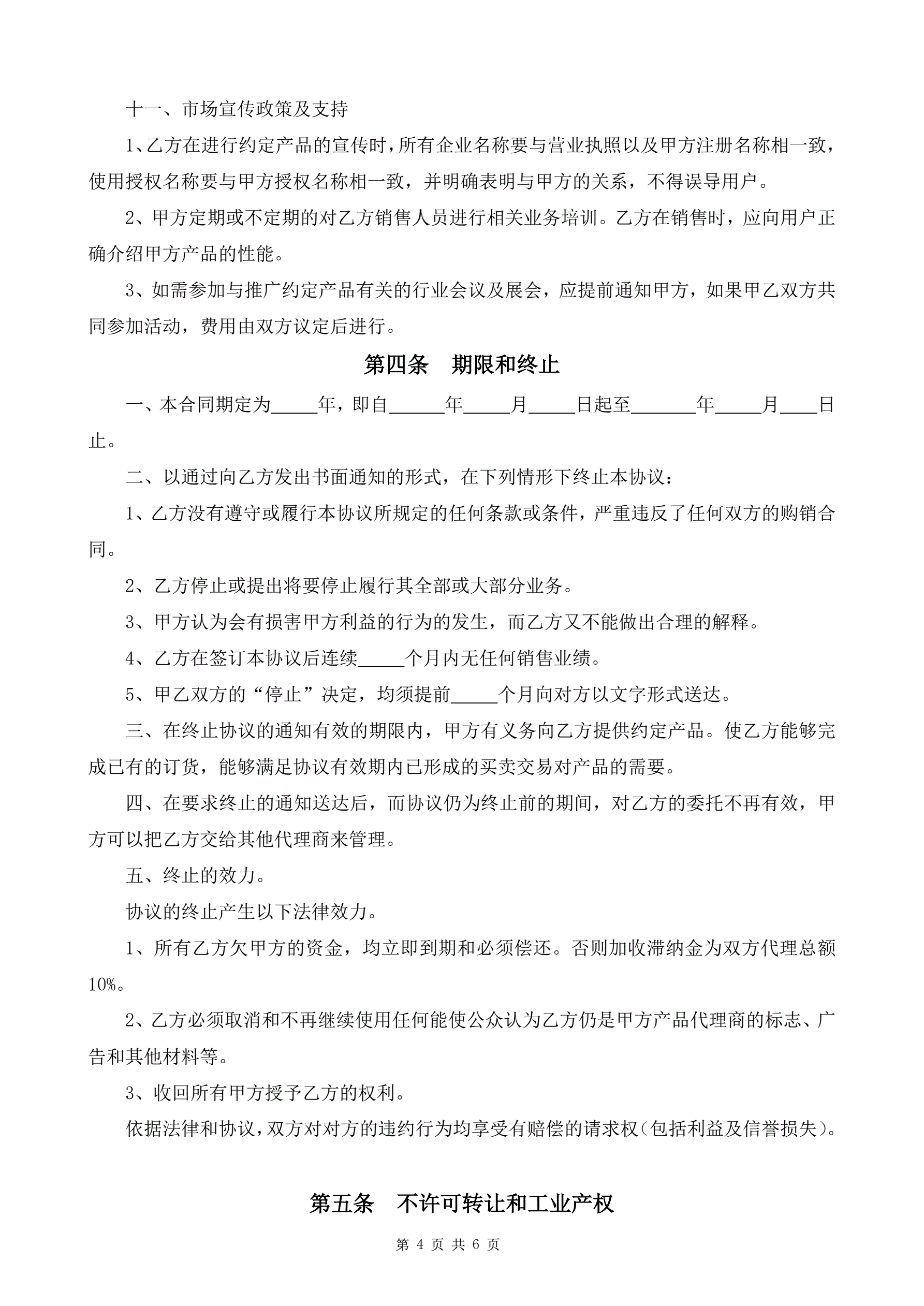 十一、市场宣传政策及支持

1、乙方在进行约定产品的宣传时，所有企业名称要与营业执照以及甲方注册名称相一致，使用授权名称要与甲方授权名称相一致，并明确表明与甲方的关系，不得误导用户。

2、甲方定期或不定期的对乙方销售人员进行相关业务培训。乙方在销售时，应向用户正确介绍甲方产品的性能。

3、如需参加与推广约定产品有关的行业会议及展会，应提前通知甲方，如果甲乙双方共同参加活动，费用由双方议定后进行。

第四条　期限和终止

一、本合同期定为_____年，即自______年_____月_____日起至_______年_____月____日止。

二、以通过向乙方发出书面通知的形式，在下列情形下终止本协议：

1、乙方没有遵守或履行本协议所规定的任何条款或条件，严重违反了任何双方的购销合同。

2、乙方停止或提出将要停止履行其全部或大部分业务。

3、甲方认为会有损害甲方利益的行为的发生，而乙方又不能做出合理的解释。

4、乙方在签订本协议后连续_____个月内无任何销售业绩。

5、甲乙双方的“停止”决定，均须提前_____个月向对方以文字形式送达。

三、在终止协议的通知有效的期限内，甲方有义务向乙方提供约定产品。使乙方能够完成已有的订货，能够满足协议有效期内已形成的买卖交易对产品的需要。

四、在要求终止的通知送达后，而协议仍为终止前的期间，对乙方的委托不再有效，甲方可以把乙方交给其他代理商来管理。

五、终止的效力。

协议的终止产生以下法律效力。

1、所有乙方欠甲方的资金，均立即到期和必须偿还。否则加收滞纳金为双方代理总额10%。

2、乙方必须取消和不再继续使用任何能使公众认为乙方仍是甲方产品代理商的标志、广告和其他材料等。

3、收回所有甲方授予乙方的权利。

依据法律和协议，双方对对方的违约行为均享受有赔偿的请求权（包括利益及信誉损失）。

第五条　不许可转让和工业产权

第 4 页 共 6 页